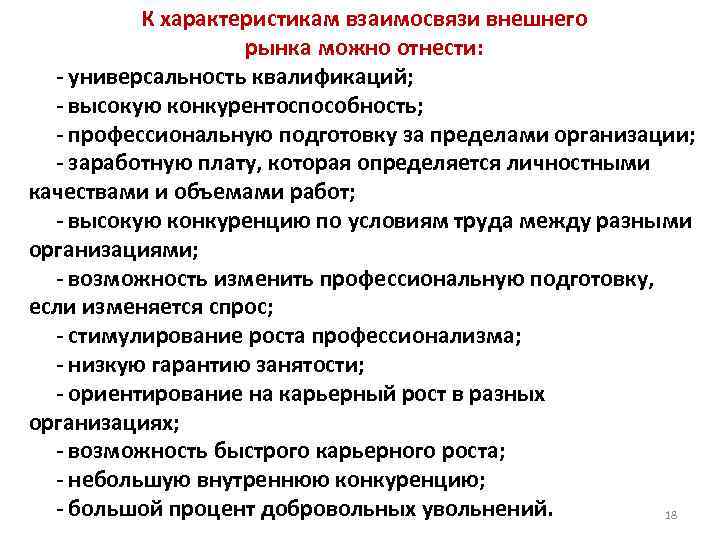 К характеристикам взаимосвязи внешнего рынка можно отнести:

- универсальность квалификаций;

- высокую конкурентоспособность;

- профессиональную подготовку за пределами организации;

- заработную плату, которая определяется личностными качествами и объемами работ;

- высокую конкуренцию по условиям труда между разными организациями;

- возможность изменить профессиональную подготовку, если изменяется спрос;

- стимулирование роста профессионализма;

- низкую гарантию занятости;

- ориентирование на карьерный рост в разных организациях;

- возможность быстрого карьерного роста;

- небольшую внутреннюю конкуренцию;

- большой процент добровольных увольнений.

18